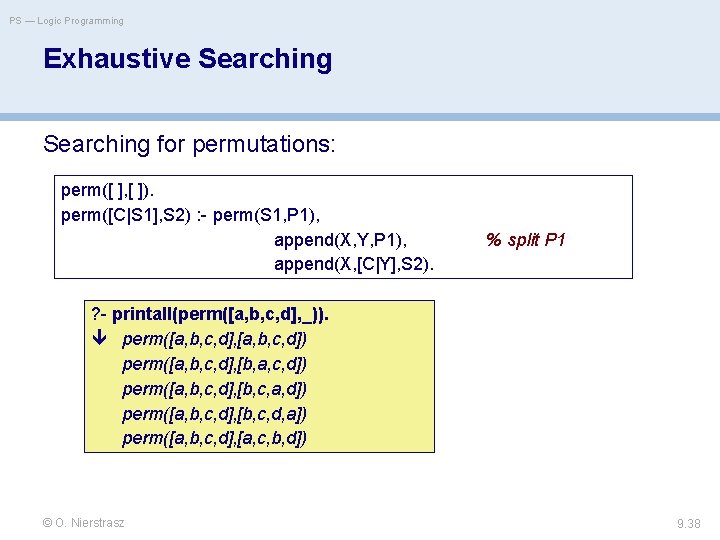 PS — Logic Programming

Exhaustive Searching

Searching for permutations:

perm([ ],[ ]).
perm([C|S1],S2) :- perm(S1,P1),
append(X,Y,P1), % split P1
append(X,[C|Y],S2).

?- printall(perm([a,b,c,d],_)).
↓ perm([a,b,c,d],[a,b,c,d])
perm([a,b,c,d],[b,a,c,d])
perm([a,b,c,d],[b,c,a,d])
perm([a,b,c,d],[b,c,d,a])
perm([a,b,c,d],[a,c,b,d])

© O. Nierstrasz

9.38